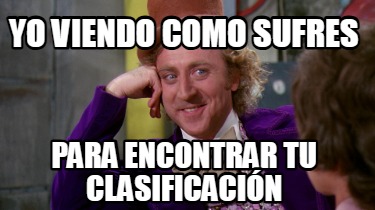 YO VIENDO COMO SUFRES

PARA ENCONTRAR TU CLASIFICACIÓN